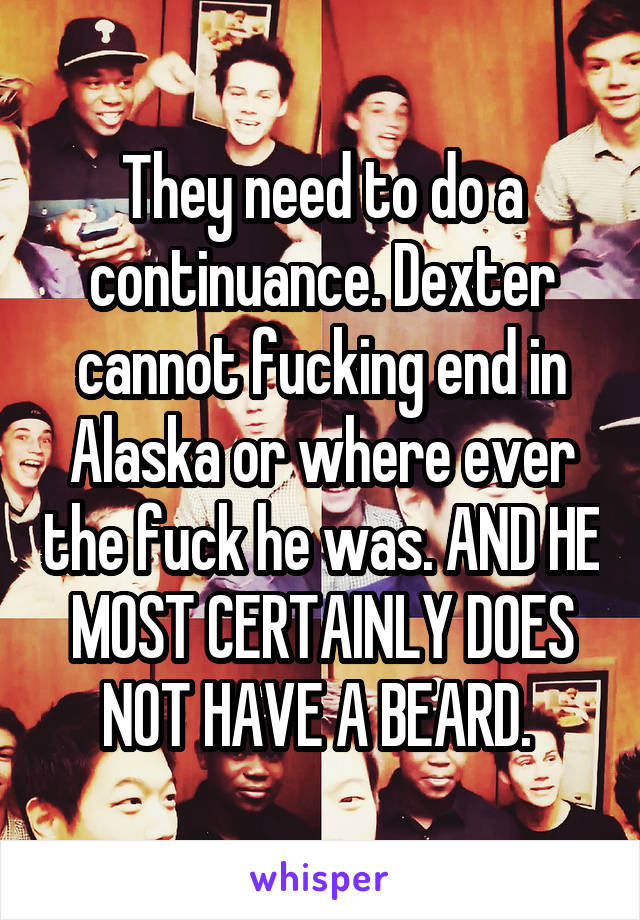 They need to do a continuance. Dexter cannot fucking end in Alaska or where ever the fuck he was. AND HE MOST CERTAINLY DOES NOT HAVE A BEARD.

whisper